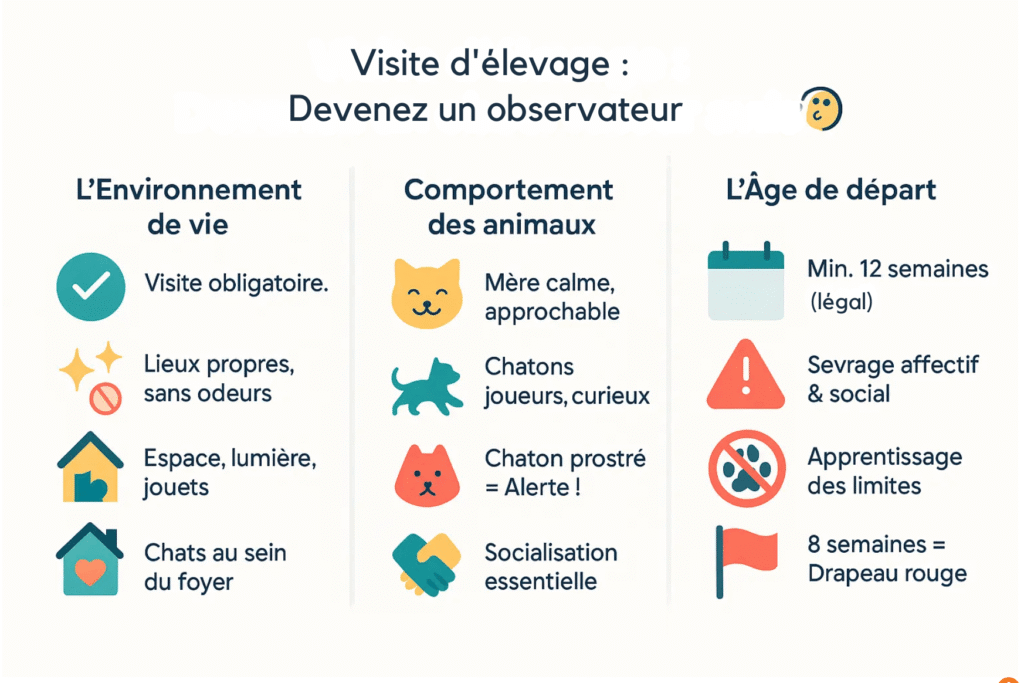 Visite d'élevage :
Devenez un observateur

L'Environnement de vie

Visite obligatoire.

Lieux propres, sans odeurs

Espace, lumière, jouets

Chats au sein du foyer

Comportement des animaux

Mère calme, approchable

Chatons joueurs, curieux

Chaton prostré = Alerte !

Socialisation essentielle

L'Âge de départ

Min. 12 semaines (légal)

Sevrage affectif & social

Apprentissage des limites

8 semaines = Drapeau rouge